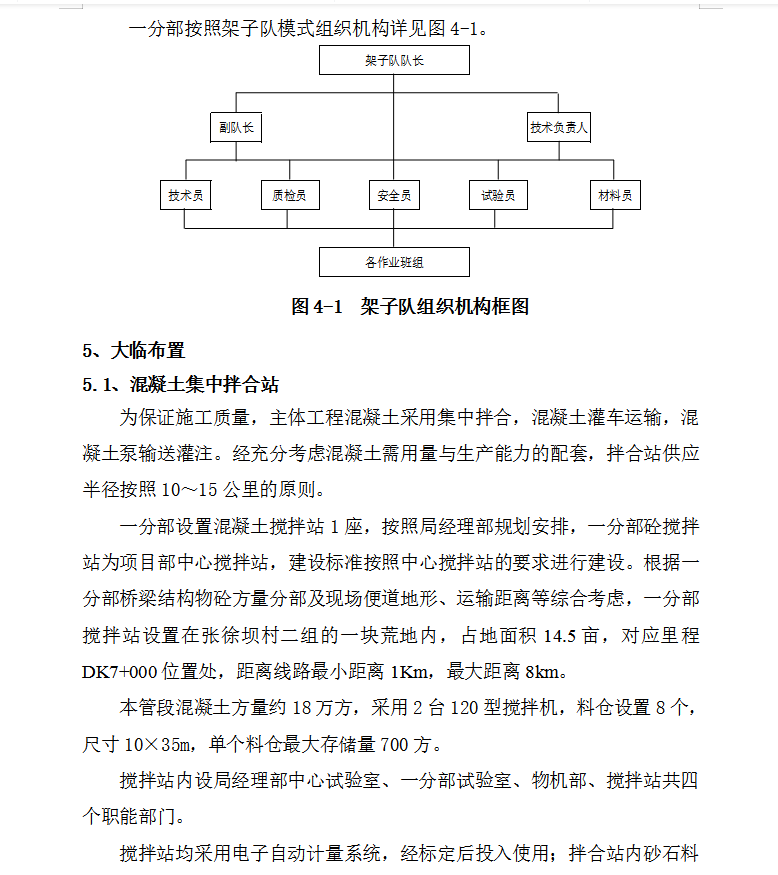 一分部按照架子队模式组织机构详见图 4-1。

架子队队长

副队长

技术负责人

技术员

质检员

安全员

试验员

材料员

各作业班组

图 4-1 架子队组织机构框图

5、大临布置

5.1、混凝土集中拌合站

为保证施工质量，主体工程混凝土采用集中拌合，混凝土灌车运输，混凝土泵输送灌注。经充分考虑混凝土需用量与生产能力的配套，拌合站供应半径按照 10～15 公里的原则。

一分部设置混凝土搅拌站 1 座，按照局经理部规划安排，一分部砼搅拌站为项目部中心搅拌站，建设标准按照中心搅拌站的要求进行建设。根据一分部桥梁结构物砼方量分部及现场便道地形、运输距离等综合考虑，一分部搅拌站设置在张徐坝村二组的一块荒地内，占地面积 14.5 亩，对应里程 DK7+000 位置处，距离线路最小距离 1Km，最大距离 8km。

本管段混凝土方量约 18 万方，采用 2 台 120 型搅拌机，料仓设置 8 个，尺寸 10×35m，单个料仓最大存储量 700 方。

搅拌站内设局经理部中心试验室、一分部试验室、物机部、搅拌站共四个职能部门。

搅拌站均采用电子自动计量系统，经标定后投入使用；拌合站内砂石料